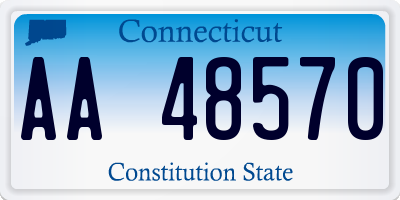 Connecticut

AA 48570

Constitution State